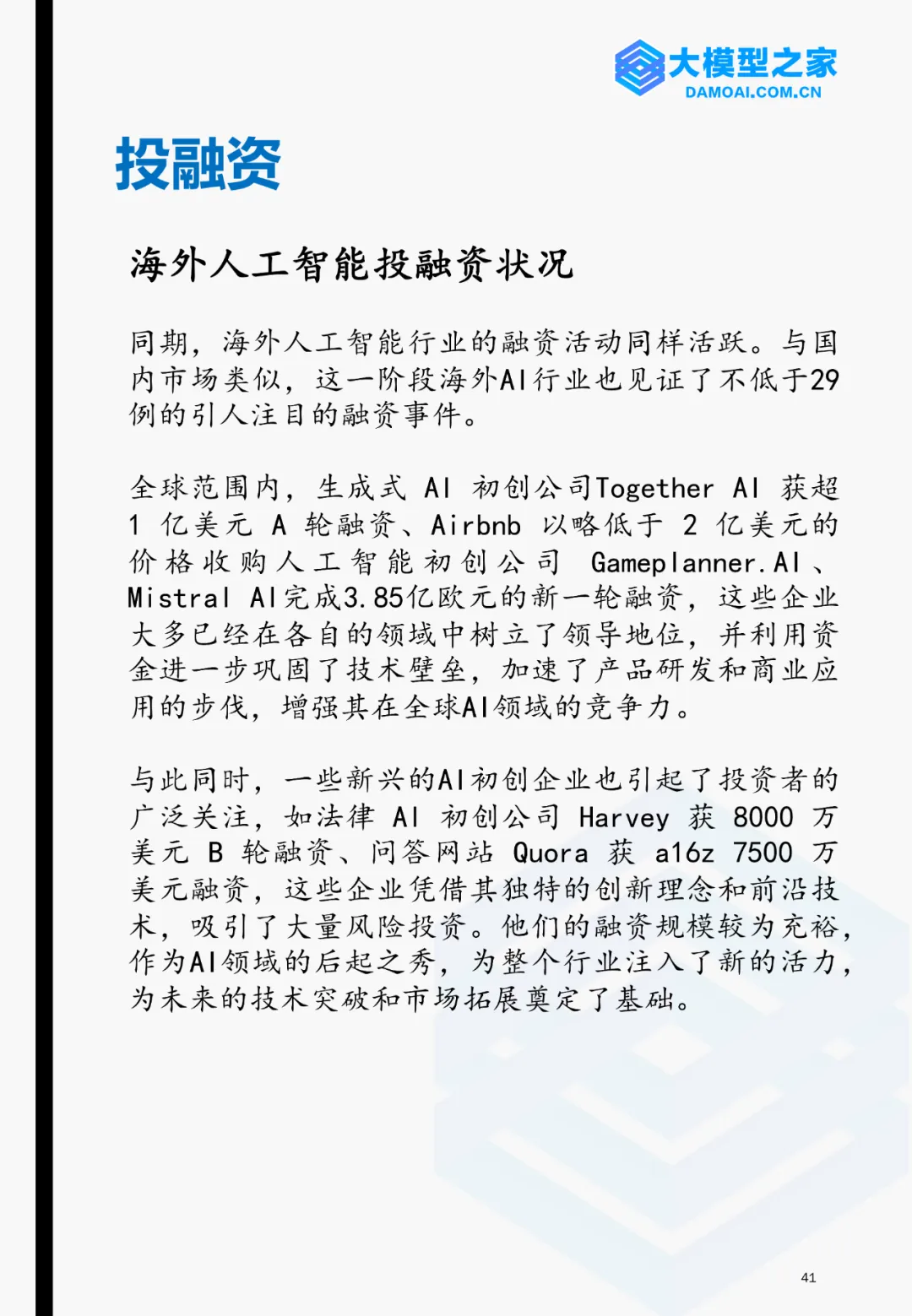 大模型之家
DAMOAI.COM.CN

投融资

海外人工智能投融资状况

同期，海外人工智能行业的融资活动同样活跃。与国内市场类似，这一阶段海外AI行业也见证了不低于29例的引人注目的融资事件。

全球范围内，生成式 AI 初创公司Together AI 获超 1 亿美元 A 轮融资、Airbnb 以略低于 2 亿美元的价格收购人工智能初创公司 Gameplanner.AI、Mistral AI完成3.85亿欧元的新一轮融资，这些企业大多已经在各自的领域中树立了领导地位，并利用资金进一步巩固了技术壁垒，加速了产品研发和商业应用的步伐，增强其在全球AI领域的竞争力。

与此同时，一些新兴的AI初创企业也引起了投资者的广泛关注，如法律 AI 初创公司 Harvey 获 8000 万美元 B 轮融资、问答网站 Quora 获 a16z 7500 万美元融资，这些企业凭借其独特的创新理念和前沿技术，吸引了大量风险投资。他们的融资规模较为充裕，作为AI领域的后起之秀，为整个行业注入了新的活力，为未来的技术突破和市场拓展奠定了基础。

41